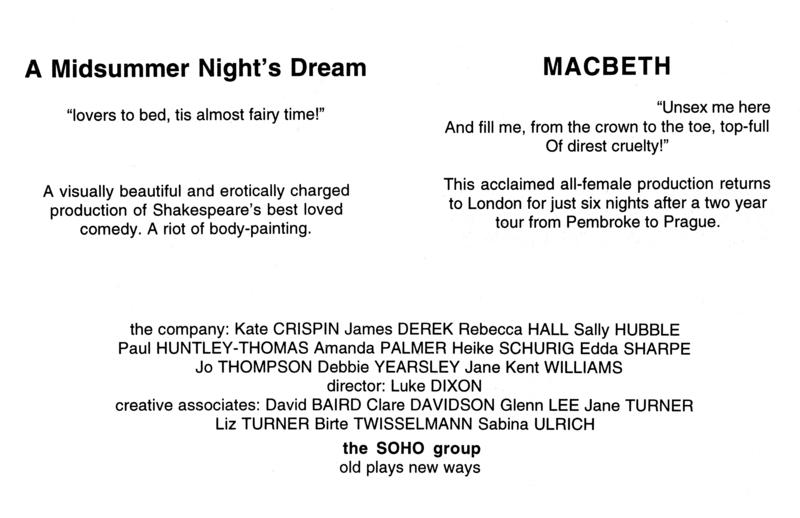 A Midsummer Night's Dream

"lovers to bed, tis almost fairy time!"

A visually beautiful and erotically charged production of Shakespeare's best loved comedy. A riot of body-painting.

MACBETH

"Unsex me here
And fill me, from the crown to the toe, top-full
Of direst cruelty!"

This acclaimed all-female production returns to London for just six nights after a two year tour from Pembroke to Prague.

the company: Kate CRISPIN James DEREK Rebecca HALL Sally HUBBLE Paul HUNTLEY-THOMAS Amanda PALMER Heike SCHURIG Edda SHARPE Jo THOMPSON Debbie YEARSLEY Jane Kent WILLIAMS
director: Luke DIXON
creative associates: David BAIRD Clare DAVIDSON Glenn LEE Jane TURNER Liz TURNER Birte TWISSELMANN Sabina ULRICH

the SOHO group
old plays new ways